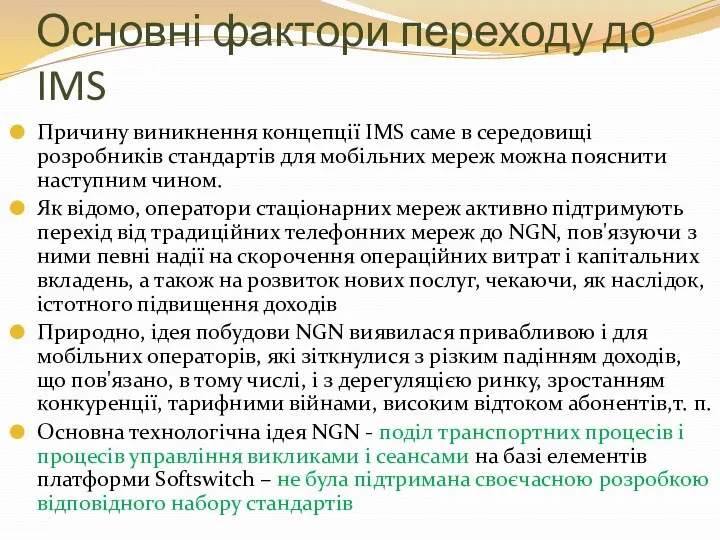 Основні фактори переходу до IMS

Причину виникнення концепції IMS саме в середовищі розробників стандартів для мобільних мереж можна пояснити наступним чином.

Як відомо, оператори стаціонарних мереж активно підтримують перехід від традиційних телефонних мереж до NGN, пов'язуючи з ними певні надії на скорочення операційних витрат і капітальних вкладень, а також на розвиток нових послуг, чекаючи, як наслідок, істотного підвищення доходів

Природно, ідея побудови NGN виявилася привабливою і для мобільних операторів, які зіткнулися з різким падінням доходів, що пов'язано, в тому числі, і з дерегуляцією ринку, зростанням конкуренції, тарифними війнами, високим відтоком абонентів,т. п.

Основна технологічна ідея NGN - поділ транспортних процесів і процесів управління викликами і сеансами на базі елементів платформи Softswitch – не була підтримана своєчасною розробкою відповідного набору стандартів